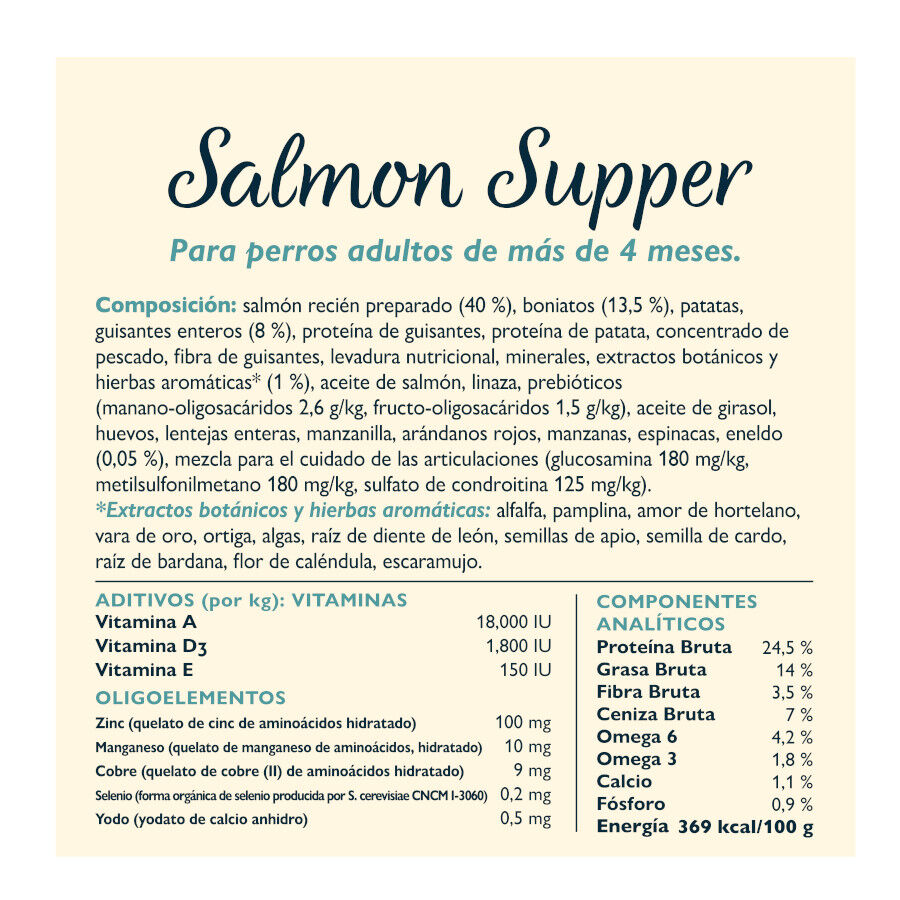 Salmon Supper

Para perros adultos de más de 4 meses.

Composición: salmón recién preparado (40 %), boniatos (13,5 %), patatas, guisantes enteros (8 %), proteína de guisantes, proteína de patata, concentrado de pescado, fibra de guisantes, levadura nutricional, minerales, extractos botánicos y hierbas aromáticas* (1 %), aceite de salmón, linaza, prebióticos (manano-oligosacáridos 2,6 g/kg, fructo-oligosacáridos 1,5 g/kg), aceite de girasol, huevos, lentejas enteras, manzanilla, arándanos rojos, manzanas, espinacas, eneldo (0,05 %), mezcla para el cuidado de las articulaciones (glucosamina 180 mg/kg, metilsulfonilmetano 180 mg/kg, sulfato de condroitina 125 mg/kg).
*Extractos botánicos y hierbas aromáticas: alfalfa, pamplina, amor de hortelano, vara de oro, ortiga, algas, raíz de diente de león, semillas de apio, semilla de cardo, raíz de bardana, flor de caléndula, escaramujo.

ADITIVOS (por kg): VITAMINAS

| | |
|---|---|
| Vitamina A | 18,000 IU |
| Vitamina D3 | 1,800 IU |
| Vitamina E | 150 IU |

OLIGOELEMENTOS

| | |
|---|---|
| Zinc (quelato de cinc de aminoácidos hidratado) | 100 mg |
| Manganeso (quelato de manganeso de aminoácidos, hidratado) | 10 mg |
| Cobre (quelato de cobre (II) de aminoácidos hidratado) | 9 mg |
| Selenio (forma orgánica de selenio producida por S. cerevisiae CNCM I-3060) | 0,2 mg |
| Yodo (yodato de calcio anhidro) | 0,5 mg |

COMPONENTES ANALÍTICOS

| | |
|---|---|
| Proteína Bruta | 24,5 % |
| Grasa Bruta | 14 % |
| Fibra Bruta | 3,5 % |
| Ceniza Bruta | 7 % |
| Omega 6 | 4,2 % |
| Omega 3 | 1,8 % |
| Calcio | 1,1 % |
| Fósforo | 0,9 % |

Energía 369 kcal/100 g